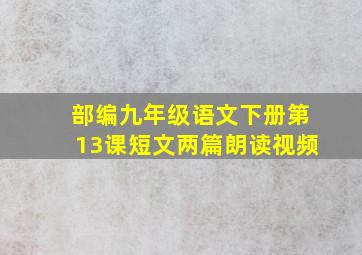 部编九年级语文下册第13课短文两篇朗读视频